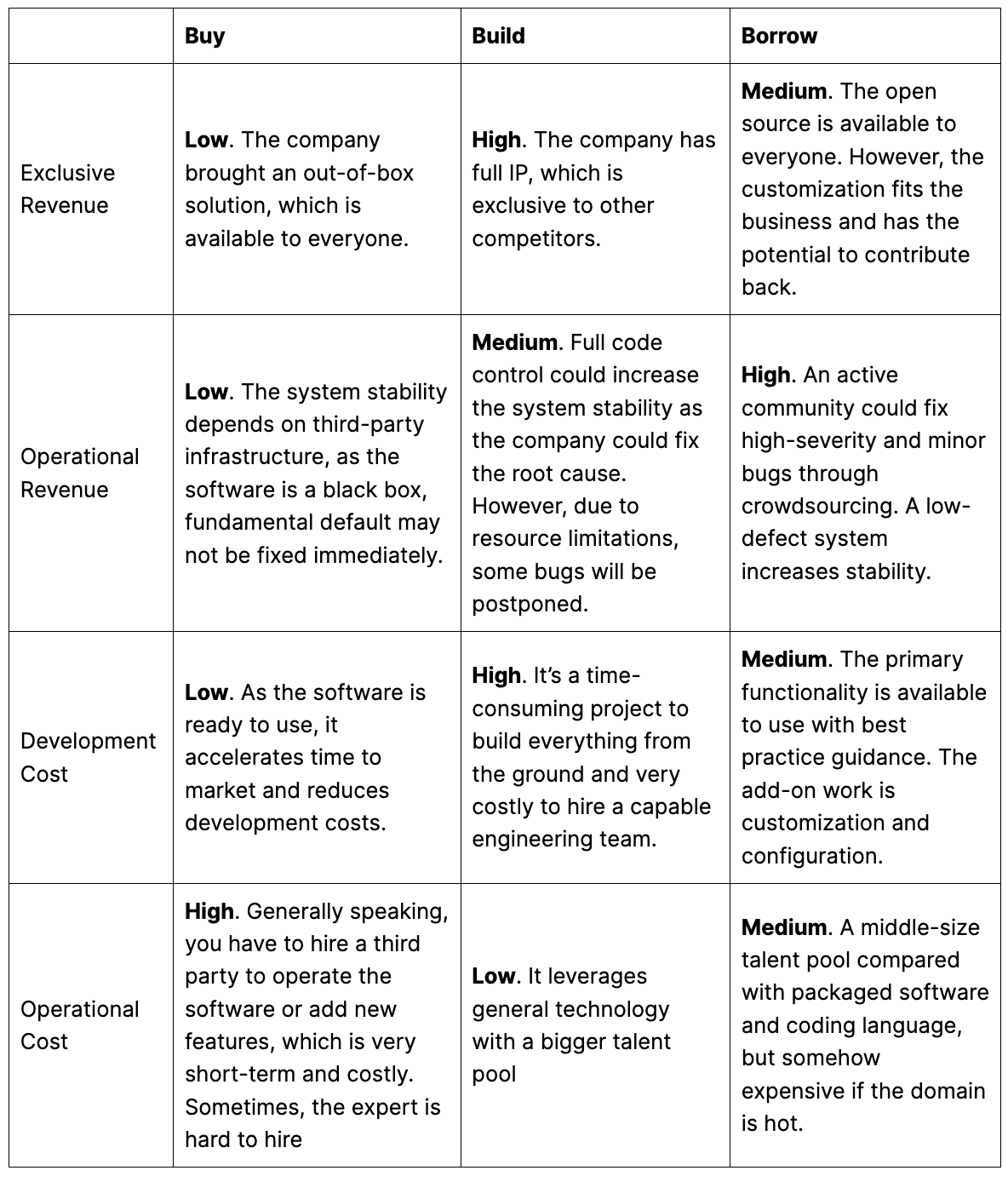 |  | Buy | Build | Borrow |
|---|---|---|---|
| Exclusive Revenue | Low. The company brought an out-of-box solution, which is available to everyone. | High. The company has full IP, which is exclusive to other competitors. | Medium. The open source is available to everyone. However, the customization fits the business and has the potential to contribute back. |
| Operational Revenue | Low. The system stability depends on third-party infrastructure, as the software is a black box, fundamental default may not be fixed immediately. | Medium. Full code control could increase the system stability as the company could fix the root cause. However, due to resource limitations, some bugs will be postponed. | High. An active community could fix high-severity and minor bugs through crowdsourcing. A low-defect system increases stability. |
| Development Cost | Low. As the software is ready to use, it accelerates time to market and reduces development costs. | High. It's a time-consuming project to build everything from the ground and very costly to hire a capable engineering team. | Medium. The primary functionality is available to use with best practice guidance. The add-on work is customization and configuration. |
| Operational Cost | High. Generally speaking, you have to hire a third party to operate the software or add new features, which is very short-term and costly. Sometimes, the expert is hard to hire | Low. It leverages general technology with a bigger talent pool | Medium. A middle-size talent pool compared with packaged software and coding language, but somehow expensive if the domain is hot. |